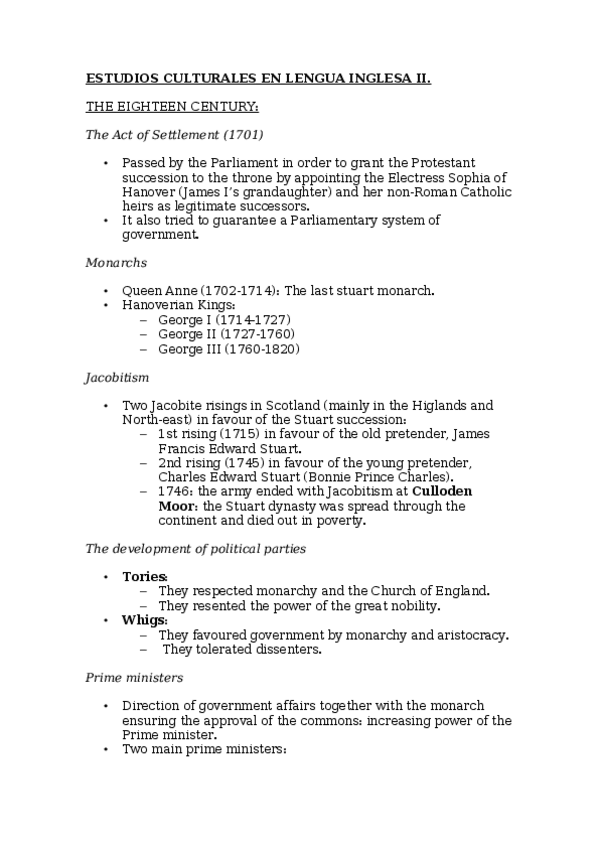 ESTUDIOS CULTURALES EN LENGUA INGLESA II.

THE EIGHTEEN CENTURY:

The Act of Settlement (1701)

• Passed by the Parliament in order to grant the Protestant succession to the throne by appointing the Electress Sophia of Hanover (James I's grandaughter) and her non-Roman Catholic heirs as legitimate successors.
• It also tried to guarantee a Parliamentary system of government.

Monarchs

• Queen Anne (1702-1714): The last stuart monarch.
• Hanoverian Kings:
– George I (1714-1727)
– George II (1727-1760)
– George III (1760-1820)

Jacobitism

• Two Jacobite risings in Scotland (mainly in the Higlands and North-east) in favour of the Stuart succession:
– 1st rising (1715) in favour of the old pretender, James Francis Edward Stuart.
– 2nd rising (1745) in favour of the young pretender, Charles Edward Stuart (Bonnie Prince Charles).
– 1746: the army ended with Jacobitism at Culloden Moor: the Stuart dynasty was spread through the continent and died out in poverty.

The development of political parties

• Tories:
– They respected monarchy and the Church of England.
– They resented the power of the great nobility.
• Whigs:
– They favoured government by monarchy and aristocracy.
– They tolerated dissenters.

Prime ministers

• Direction of government affairs together with the monarch ensuring the approval of the commons: increasing power of the Prime minister.
• Two main prime ministers: